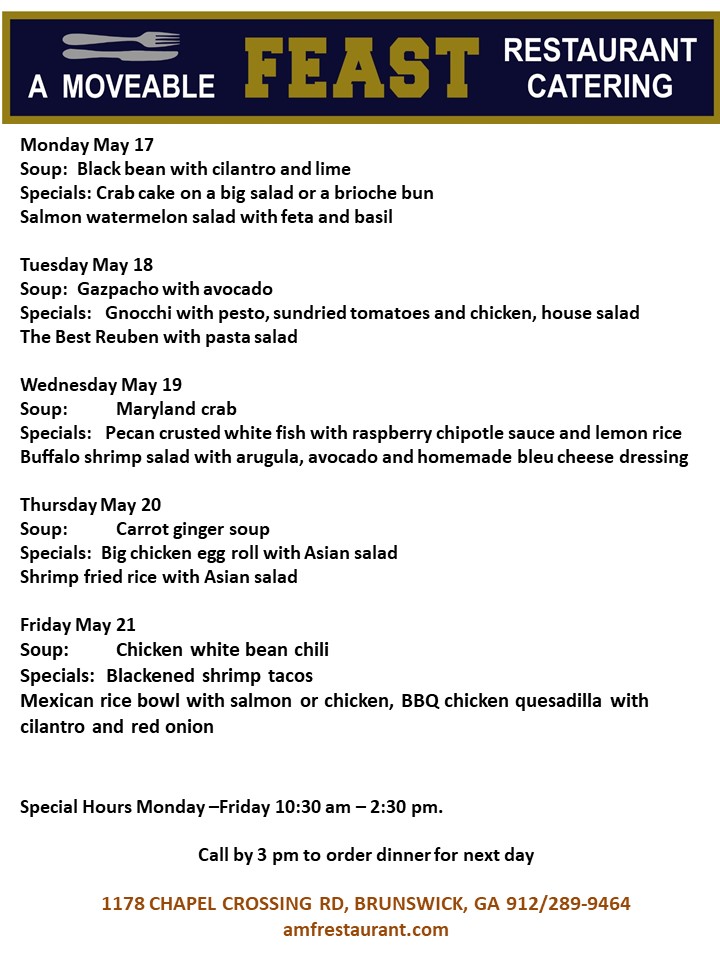 A MOVEABLE FEAST RESTAURANT CATERING

Monday May 17
Soup: Black bean with cilantro and lime
Specials: Crab cake on a big salad or a brioche bun
Salmon watermelon salad with feta and basil

Tuesday May 18
Soup: Gazpacho with avocado
Specials: Gnocchi with pesto, sundried tomatoes and chicken, house salad
The Best Reuben with pasta salad

Wednesday May 19
Soup: Maryland crab
Specials: Pecan crusted white fish with raspberry chipotle sauce and lemon rice
Buffalo shrimp salad with arugula, avocado and homemade bleu cheese dressing

Thursday May 20
Soup: Carrot ginger soup
Specials: Big chicken egg roll with Asian salad
Shrimp fried rice with Asian salad

Friday May 21
Soup: Chicken white bean chili
Specials: Blackened shrimp tacos
Mexican rice bowl with salmon or chicken, BBQ chicken quesadilla with cilantro and red onion

Special Hours Monday –Friday 10:30 am – 2:30 pm.

Call by 3 pm to order dinner for next day

1178 CHAPEL CROSSING RD, BRUNSWICK, GA 912/289-9464
amfrestaurant.com